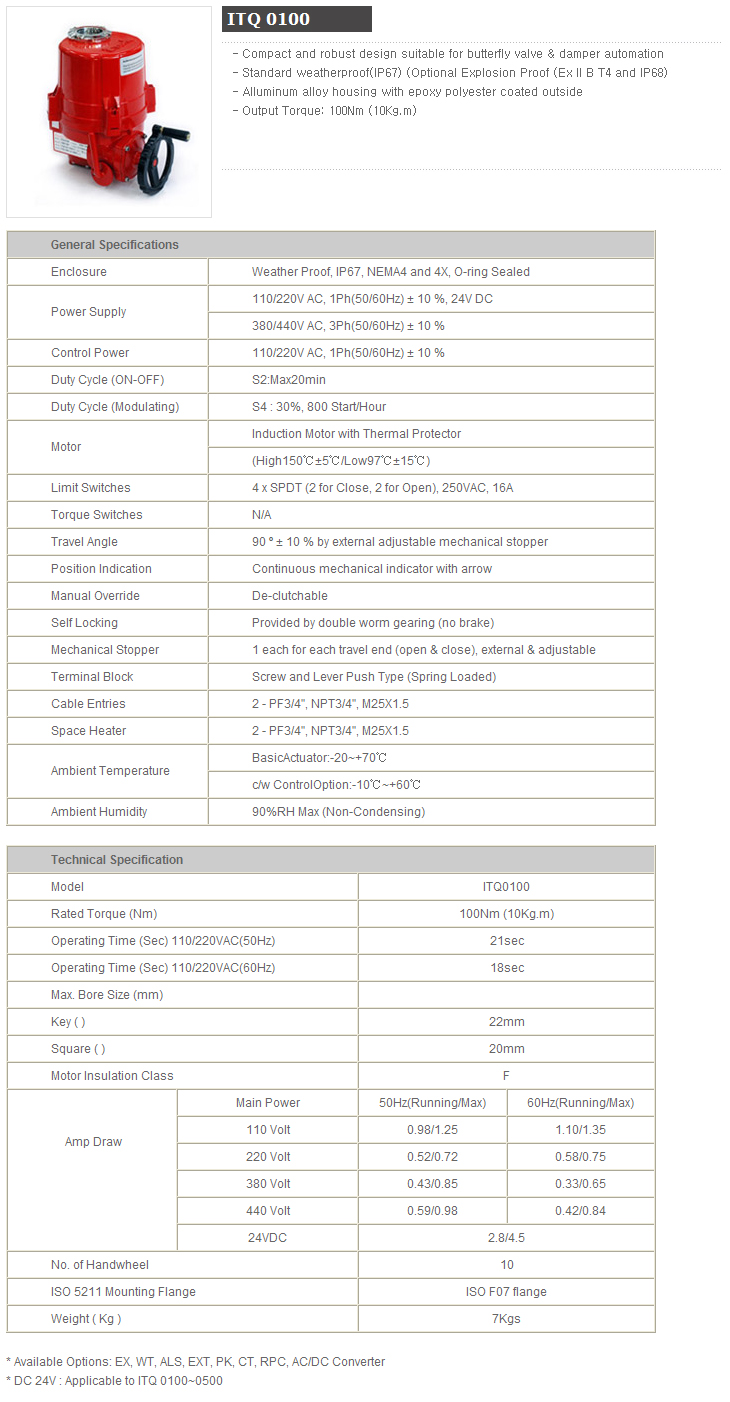 ITQ 0100

- Compact and robust design suitable for butterfly valve & damper automation
- Standard weatherproof(IP67) (Optional Explosion Proof (Ex II B T4 and IP68)
- Alluminum alloy housing with epoxy polyester coated outside
- Output Torque: 100Nm (10Kg.m)

| General Specifications | |
|---|---|
| Enclosure | Weather Proof, IP67, NEMA4 and 4X, O-ring Sealed |
| Power Supply | 110/220V AC, 1Ph(50/60Hz) ± 10 %, 24V DC |
| | 380/440V AC, 3Ph(50/60Hz) ± 10 % |
| Control Power | 110/220V AC, 1Ph(50/60Hz) ± 10 % |
| Duty Cycle (ON-OFF) | S2:Max20min |
| Duty Cycle (Modulating) | S4 : 30%, 800 Start/Hour |
| Motor | Induction Motor with Thermal Protector |
| | (High150℃±5℃/Low97℃±15℃) |
| Limit Switches | 4 x SPDT (2 for Close, 2 for Open), 250VAC, 16A |
| Torque Switches | N/A |
| Travel Angle | 90 ° ± 10 % by external adjustable mechanical stopper |
| Position Indication | Continuous mechanical indicator with arrow |
| Manual Override | De-clutchable |
| Self Locking | Provided by double worm gearing (no brake) |
| Mechanical Stopper | 1 each for each travel end (open & close), external & adjustable |
| Terminal Block | Screw and Lever Push Type (Spring Loaded) |
| Cable Entries | 2 - PF3/4", NPT3/4", M25X1.5 |
| Space Heater | 2 - PF3/4", NPT3/4", M25X1.5 |
| Ambient Temperature | BasicActuator:-20~+70℃ |
| | c/w ControlOption:-10℃~+60℃ |
| Ambient Humidity | 90%RH Max (Non-Condensing) |

| Technical Specification | | | |
|---|---|---|---|
| Model | | ITQ0100 | |
| Rated Torque (Nm) | | 100Nm (10Kg.m) | |
| Operating Time (Sec) 110/220VAC(50Hz) | | 21sec | |
| Operating Time (Sec) 110/220VAC(60Hz) | | 18sec | |
| Max. Bore Size (mm) | | | |
| Key ( ) | | 22mm | |
| Square ( ) | | 20mm | |
| Motor Insulation Class | | F | |
| Amp Draw | Main Power | 50Hz(Running/Max) | 60Hz(Running/Max) |
| | 110 Volt | 0.98/1.25 | 1.10/1.35 |
| | 220 Volt | 0.52/0.72 | 0.58/0.75 |
| | 380 Volt | 0.43/0.85 | 0.33/0.65 |
| | 440 Volt | 0.59/0.98 | 0.42/0.84 |
| | 24VDC | 2.8/4.5 | |
| No. of Handwheel | | 10 | |
| ISO 5211 Mounting Flange | | ISO F07 flange | |
| Weight ( Kg ) | | 7Kgs | |

* Available Options: EX, WT, ALS, EXT, PK, CT, RPC, AC/DC Converter
* DC 24V : Applicable to ITQ 0100~0500